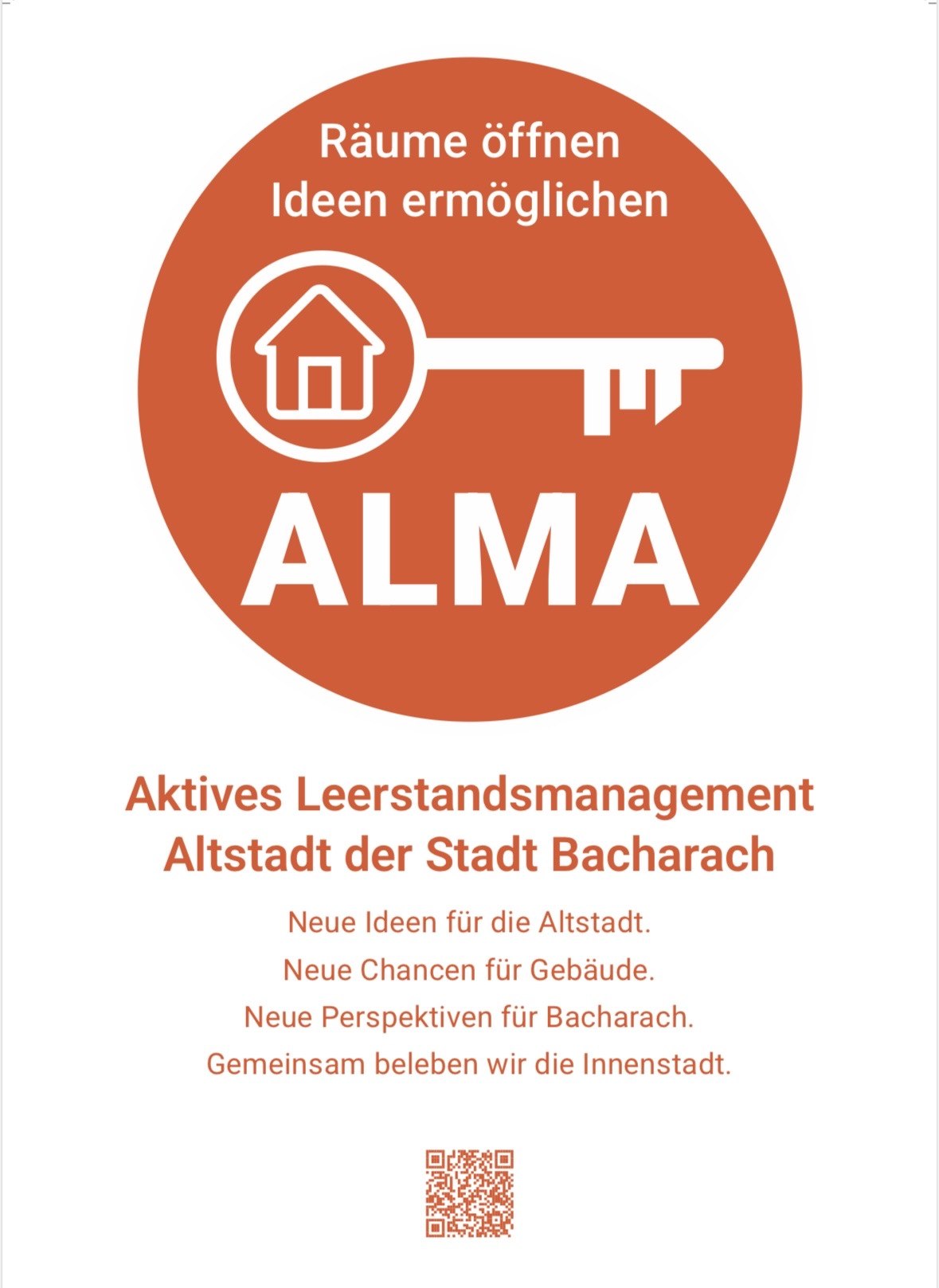 Räume öffnen
Ideen ermöglichen

ALMA

Aktives Leerstandsmanagement
Altstadt der Stadt Bacharach

Neue Ideen für die Altstadt.
Neue Chancen für Gebäude.
Neue Perspektiven für Bacharach.
Gemeinsam beleben wir die Innenstadt.